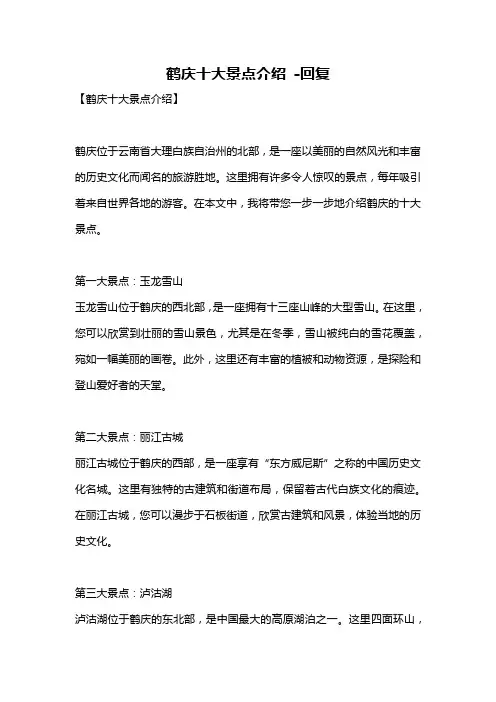 鹤庆十大景点介绍 -回复

【鹤庆十大景点介绍】

鹤庆位于云南省大理白族自治州的北部，是一座以美丽的自然风光和丰富的历史文化而闻名的旅游胜地。这里拥有许多令人惊叹的景点，每年吸引着来自世界各地的游客。在本文中，我将带您一步一步地介绍鹤庆的十大景点。

第一大景点：玉龙雪山
玉龙雪山位于鹤庆的西北部，是一座拥有十三座山峰的大型雪山。在这里，您可以欣赏到壮丽的雪山景色，尤其是在冬季，雪山被纯白的雪花覆盖，宛如一幅美丽的画卷。此外，这里还有丰富的植被和动物资源，是探险和登山爱好者的天堂。

第二大景点：丽江古城
丽江古城位于鹤庆的西部，是一座享有“东方威尼斯”之称的中国历史文化名城。这里有独特的古建筑和街道布局，保留着古代白族文化的痕迹。在丽江古城，您可以漫步于石板街道，欣赏古建筑和风景，体验当地的历史文化。

第三大景点：泸沽湖
泸沽湖位于鹤庆的东北部，是中国最大的高原湖泊之一。这里四面环山，